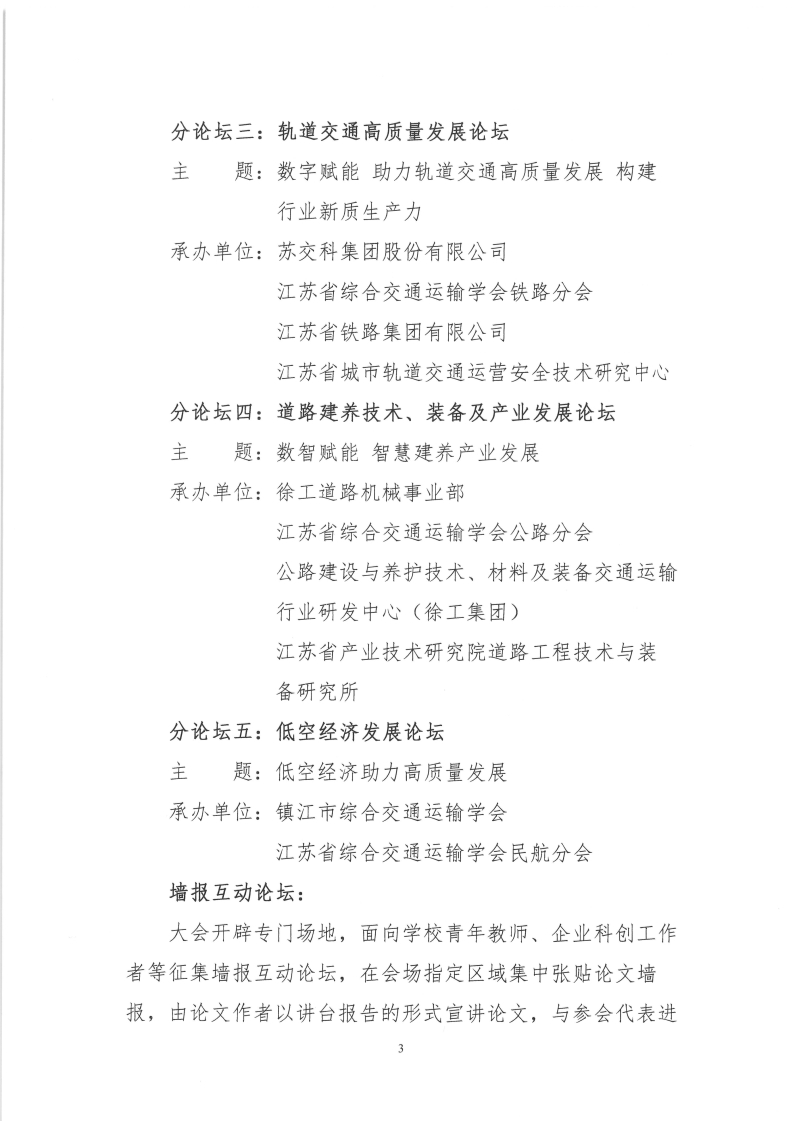 分论坛三：轨道交通高质量发展论坛

主　　题：数字赋能 助力轨道交通高质量发展 构建行业新质生产力

承办单位：苏交科集团股份有限公司

江苏省综合交通运输学会铁路分会

江苏省铁路集团有限公司

江苏省城市轨道交通运营安全技术研究中心

分论坛四：道路建养技术、装备及产业发展论坛

主　　题：数智赋能 智慧建养产业发展

承办单位：徐工道路机械事业部

江苏省综合交通运输学会公路分会

公路建设与养护技术、材料及装备交通运输行业研发中心（徐工集团）

江苏省产业技术研究院道路工程技术与装备研究所

分论坛五：低空经济发展论坛

主　　题：低空经济助力高质量发展

承办单位：镇江市综合交通运输学会

江苏省综合交通运输学会民航分会

墙报互动论坛：

大会开辟专门场地，面向学校青年教师、企业科创工作者等征集墙报互动论坛，在会场指定区域集中张贴论文墙报，由论文作者以讲台报告的形式宣讲论文，与参会代表进

3